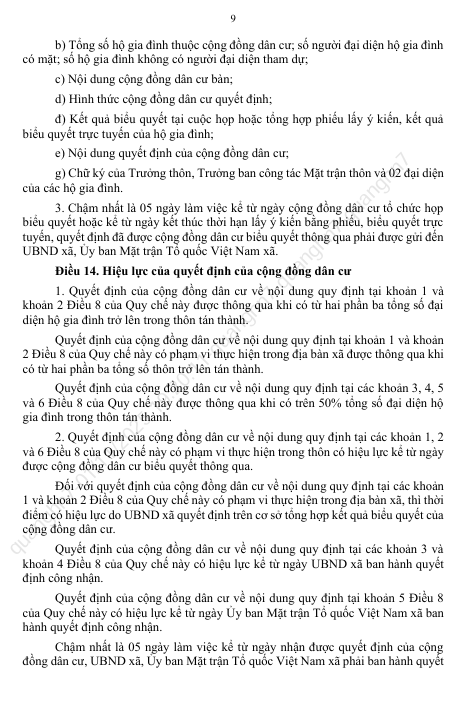 9

b) Tổng số hộ gia đình thuộc cộng đồng dân cư; số người đại diện hộ gia đình có mặt; số hộ gia đình không có người đại diện tham dự;

c) Nội dung cộng đồng dân cư bàn;

d) Hình thức cộng đồng dân cư quyết định;

đ) Kết quả biểu quyết tại cuộc họp hoặc tổng hợp phiếu lấy ý kiến, kết quả biểu quyết trực tuyến của hộ gia đình;

e) Nội dung quyết định của cộng đồng dân cư;

g) Chữ ký của Trưởng thôn, Trưởng ban công tác Mặt trận thôn và 02 đại diện của các hộ gia đình.

3. Chậm nhất là 05 ngày làm việc kể từ ngày cộng đồng dân cư tổ chức họp biểu quyết hoặc kể từ ngày kết thúc thời hạn lấy ý kiến bằng phiếu, biểu quyết trực tuyến, quyết định đã được cộng đồng dân cư biểu quyết thông qua phải được gửi đến UBND xã, Ủy ban Mặt trận Tổ quốc Việt Nam xã.

Điều 14. Hiệu lực của quyết định của cộng đồng dân cư

1. Quyết định của cộng đồng dân cư về nội dung quy định tại khoản 1 và khoản 2 Điều 8 của Quy chế này được thông qua khi có từ hai phần ba tổng số đại diện hộ gia đình trở lên trong thôn tán thành.

Quyết định của cộng đồng dân cư về nội dung quy định tại khoản 1 và khoản 2 Điều 8 của Quy chế này có phạm vi thực hiện trong địa bàn xã được thông qua khi có từ hai phần ba tổng số thôn trở lên tán thành.

Quyết định của cộng đồng dân cư về nội dung quy định tại các khoản 3, 4, 5 và 6 Điều 8 của Quy chế này được thông qua khi có trên 50% tổng số đại diện hộ gia đình trong thôn tán thành.

2. Quyết định của cộng đồng dân cư về nội dung quy định tại các khoản 1, 2 và 6 Điều 8 của Quy chế này có phạm vi thực hiện trong thôn có hiệu lực kể từ ngày được cộng đồng dân cư biểu quyết thông qua.

Đối với quyết định của cộng đồng dân cư về nội dung quy định tại các khoản 1 và khoản 2 Điều 8 của Quy chế này có phạm vi thực hiện trong địa bàn xã, thì thời điểm có hiệu lực do UBND xã quyết định trên cơ sở tổng hợp kết quả biểu quyết của cộng đồng dân cư.

Quyết định của cộng đồng dân cư về nội dung quy định tại các khoản 3 và khoản 4 Điều 8 của Quy chế này có hiệu lực kể từ ngày UBND xã ban hành quyết định công nhận.

Quyết định của cộng đồng dân cư về nội dung quy định tại khoản 5 Điều 8 của Quy chế này có hiệu lực kể từ ngày Ủy ban Mặt trận Tổ quốc Việt Nam xã ban hành quyết định công nhận.

Chậm nhất là 05 ngày làm việc kể từ ngày nhận được quyết định của cộng đồng dân cư, UBND xã, Ủy ban Mặt trận Tổ quốc Việt Nam xã phải ban hành quyết